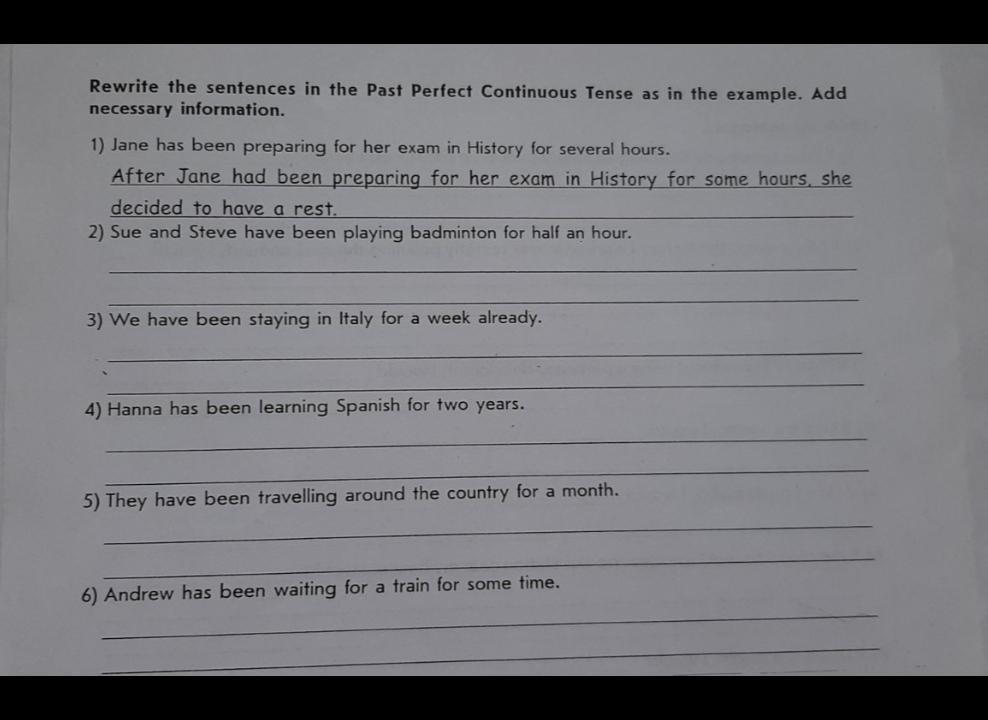 Rewrite the sentences in the Past Perfect Continuous Tense as in the example. Add necessary information.

1) Jane has been preparing for her exam in History for several hours.

After Jane had been preparing for her exam in History for some hours, she decided to have a rest.

2) Sue and Steve have been playing badminton for half an hour.

3) We have been staying in Italy for a week already.

4) Hanna has been learning Spanish for two years.

5) They have been travelling around the country for a month.

6) Andrew has been waiting for a train for some time.